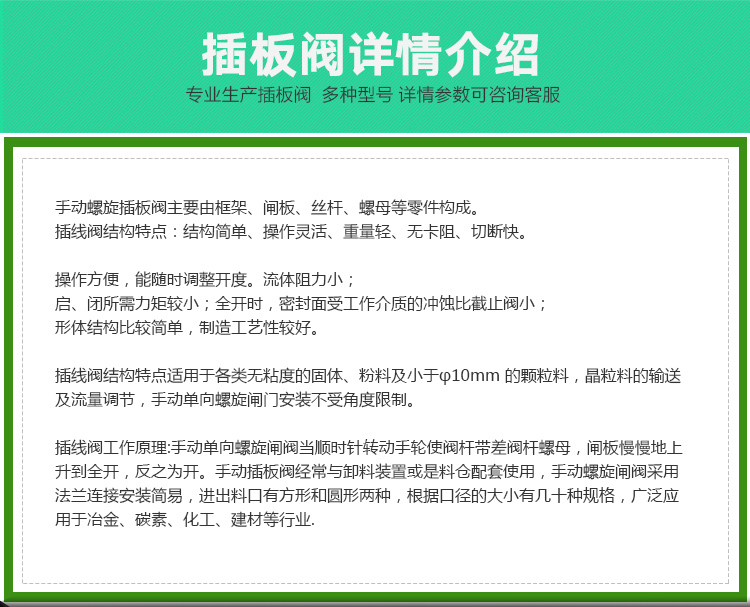 插板阀详情介绍
专业生产插板阀 多种型号 详情参数可咨询客服

手动螺旋插板阀主要由框架、闸板、丝杆、螺母等零件构成。
插线阀结构特点：结构简单、操作灵活、重量轻、无卡阻、切断快。

操作方便，能随时调整开度。流体阻力小；
启、闭所需力矩较小；全开时，密封面受工作介质的冲蚀比截止阀小；
形体结构比较简单，制造工艺性较好。

插线阀结构特点适用于各类无粘度的固体、粉料及小于φ10mm 的颗粒料，晶粒料的输送及流量调节，手动单向螺旋闸门安装不受角度限制。

插线阀工作原理:手动单向螺旋闸阀当顺时针转动手轮使阀杆带差阀杆螺母，闸板慢慢地上升到全开，反之为开。手动插板阀经常与卸料装置或是料仓配套使用，手动螺旋闸阀采用法兰连接安装简易，进出料口有方形和圆形两种，根据口径的大小有几十种规格，广泛应用于冶金、碳素、化工、建材等行业.